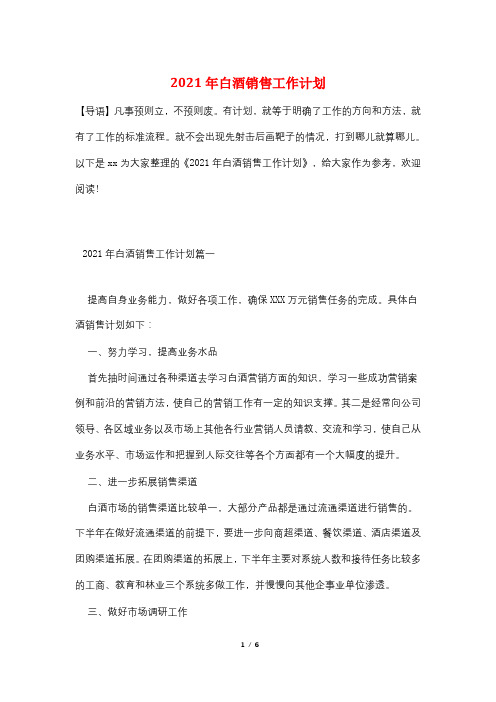 2021年白酒销售工作计划

【导语】凡事预则立，不预则废。有计划，就等于明确了工作的方向和方法，就有了工作的标准流程。就不会出现先射击后画靶子的情况，打到哪儿就算哪儿。以下是xx为大家整理的《2021年白酒销售工作计划》，给大家作为参考，欢迎阅读！

2021年白酒销售工作计划篇一

提高自身业务能力，做好各项工作，确保XXX万元销售任务的完成。具体白酒销售计划如下：

一、努力学习，提高业务水品

首先抽时间通过各种渠道去学习白酒营销方面的知识，学习一些成功营销案例和前沿的营销方法，使自己的营销工作有一定的知识支撑。其二是经常向公司领导、各区域业务以及市场上其他各行业营销人员请教、交流和学习，使自己从业务水平、市场运作和把握到人际交往等各个方面都有一个大幅度的提升。

二、进一步拓展销售渠道

白酒市场的销售渠道比较单一，大部分产品都是通过流通渠道进行销售的。下半年在做好流通渠道的前提下，要进一步向商超渠道、餐饮渠道、酒店渠道及团购渠道拓展。在团购渠道的拓展上，下半年主要对系统人数和接待任务比较多的工商、教育和林业三个系统多做工作，并慢慢向其他企事业单位渗透。

三、做好市场调研工作

1 / 6